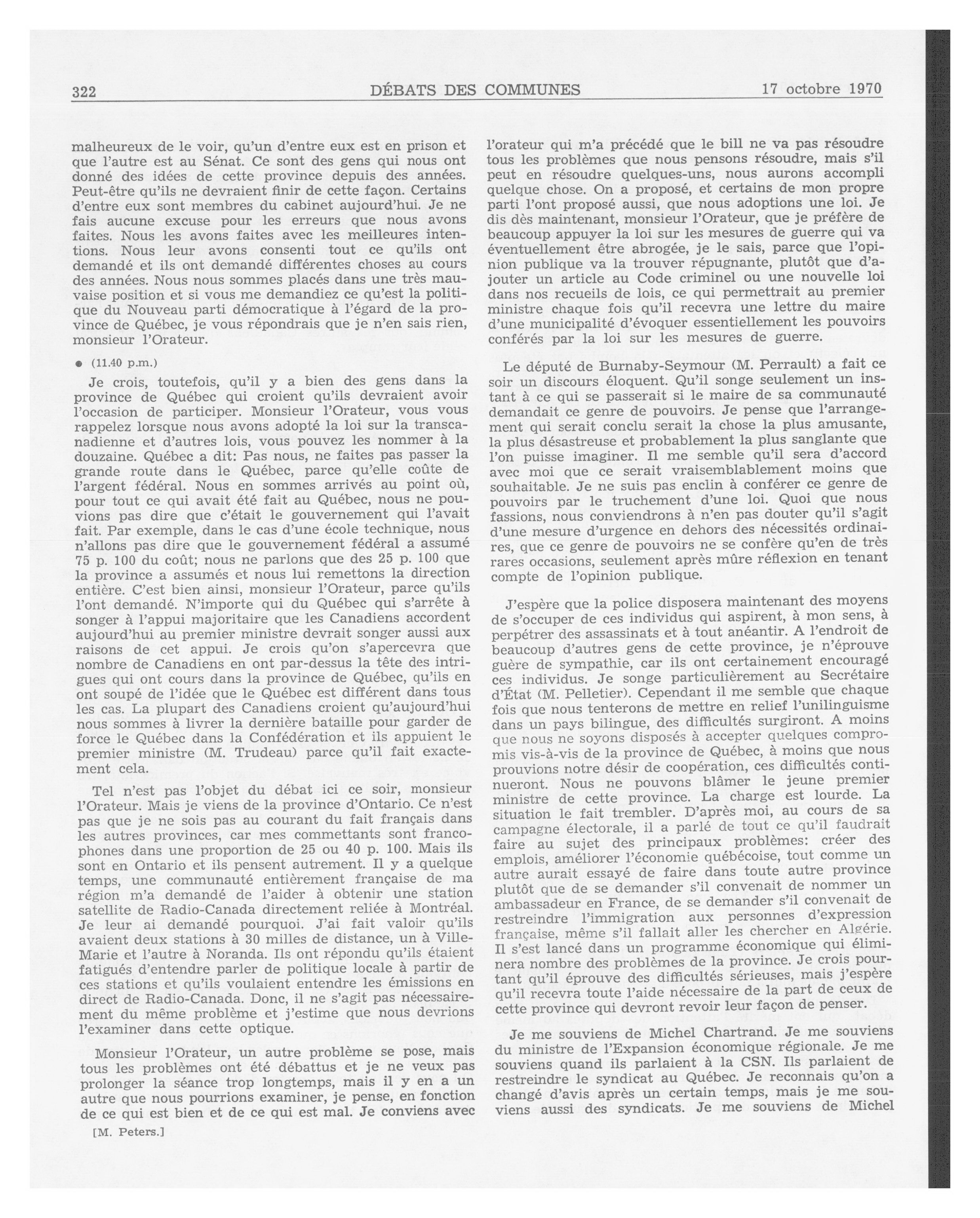 322 DÉBATS DES COMMUNES 17 octobre 1970

malheureux de le voir, qu'un d'entre eux est en prison et que l'autre est au Sénat. Ce sont des gens qui nous ont donné des idées de cette province depuis des années. Peut-être qu'ils ne devraient finir de cette façon. Certains d'entre eux sont membres du cabinet aujourd'hui. Je ne fais aucune excuse pour les erreurs que nous avons faites. Nous les avons faites avec les meilleures intentions. Nous leur avons consenti tout ce qu'ils ont demandé et ils ont demandé différentes choses au cours des années. Nous nous sommes placés dans une très mauvaise position et si vous me demandiez ce qu'est la politique du Nouveau parti démocratique à l'égard de la province de Québec, je vous répondrais que je n'en sais rien, monsieur l'Orateur.

● (11.40 p.m.)

Je crois, toutefois, qu'il y a bien des gens dans la province de Québec qui croient qu'ils devraient avoir l'occasion de participer. Monsieur l'Orateur, vous vous rappelez lorsque nous avons adopté la loi sur la transcanadienne et d'autres lois, vous pouvez les nommer à la douzaine. Québec a dit: Pas nous, ne faites pas passer la grande route dans le Québec, parce qu'elle coûte de l'argent fédéral. Nous en sommes arrivés au point où, pour tout ce qui avait été fait au Québec, nous ne pouvions pas dire que c'était le gouvernement qui l'avait fait. Par exemple, dans le cas d'une école technique, nous n'allons pas dire que le gouvernement fédéral a assumé 75 p. 100 du coût; nous ne parlons que des 25 p. 100 que la province a assumés et nous lui remettons la direction entière. C'est bien ainsi, monsieur l'Orateur, parce qu'ils l'ont demandé. N'importe qui du Québec qui s'arrête à songer à l'appui majoritaire que les Canadiens accordent aujourd'hui au premier ministre devrait songer aussi aux raisons de cet appui. Je crois qu'on s'apercevra que nombre de Canadiens en ont par-dessus la tête des intrigues qui ont cours dans la province de Québec, qu'ils en ont soupé de l'idée que le Québec est différent dans tous les cas. La plupart des Canadiens croient qu'aujourd'hui nous sommes à livrer la dernière bataille pour garder de force le Québec dans la Confédération et ils appuient le premier ministre (M. Trudeau) parce qu'il fait exactement cela.

Tel n'est pas l'objet du débat ici ce soir, monsieur l'Orateur. Mais je viens de la province d'Ontario. Ce n'est pas que je ne sois pas au courant du fait français dans les autres provinces, car mes commettants sont francophones dans une proportion de 25 ou 40 p. 100. Mais ils sont en Ontario et ils pensent autrement. Il y a quelque temps, une communauté entièrement française de ma région m'a demandé de l'aider à obtenir une station satellite de Radio-Canada directement reliée à Montréal. Je leur ai demandé pourquoi. J'ai fait valoir qu'ils avaient deux stations à 30 milles de distance, un à Ville-Marie et l'autre à Noranda. Ils ont répondu qu'ils étaient fatigués d'entendre parler de politique locale à partir de ces stations et qu'ils voulaient entendre les émissions en direct de Radio-Canada. Donc, il ne s'agit pas nécessairement du même problème et j'estime que nous devrions l'examiner dans cette optique.

Monsieur l'Orateur, un autre problème se pose, mais tous les problèmes ont été débattus et je ne veux pas prolonger la séance trop longtemps, mais il y en a un autre que nous pourrions examiner, je pense, en fonction de ce qui est bien et de ce qui est mal. Je conviens avec

[M. Peters.]

l'orateur qui m'a précédé que le bill ne va pas résoudre tous les problèmes que nous pensons résoudre, mais s'il peut en résoudre quelques-uns, nous aurons accompli quelque chose. On a proposé, et certains de mon propre parti l'ont proposé aussi, que nous adoptions une loi. Je dis dès maintenant, monsieur l'Orateur, que je préfère de beaucoup appuyer la loi sur les mesures de guerre qui va éventuellement être abrogée, je le sais, parce que l'opinion publique va la trouver répugnante, plutôt que d'ajouter un article au Code criminel ou une nouvelle loi dans nos recueils de lois, ce qui permettrait au premier ministre chaque fois qu'il recevra une lettre du maire d'une municipalité d'évoquer essentiellement les pouvoirs conférés par la loi sur les mesures de guerre.

Le député de Burnaby-Seymour (M. Perrault) a fait ce soir un discours éloquent. Qu'il songe seulement un instant à ce qui se passerait si le maire de sa communauté demandait ce genre de pouvoirs. Je pense que l'arrangement qui serait conclu serait la chose la plus amusante, la plus désastreuse et probablement la plus sanglante que l'on puisse imaginer. Il me semble qu'il sera d'accord avec moi que ce serait vraisemblablement moins que souhaitable. Je ne suis pas enclin à conférer ce genre de pouvoirs par le truchement d'une loi. Quoi que nous fassions, nous conviendrons à n'en pas douter qu'il s'agit d'une mesure d'urgence en dehors des nécessités ordinaires, que ce genre de pouvoirs ne se confère qu'en de très rares occasions, seulement après mûre réflexion en tenant compte de l'opinion publique.

J'espère que la police disposera maintenant des moyens de s'occuper de ces individus qui aspirent, à mon sens, à perpétrer des assassinats et à tout anéantir. A l'endroit de beaucoup d'autres gens de cette province, je n'éprouve guère de sympathie, car ils ont certainement encouragé ces individus. Je songe particulièrement au Secrétaire d'État (M. Pelletier). Cependant il me semble que chaque fois que nous tenterons de mettre en relief l'unilinguisme dans un pays bilingue, des difficultés surgiront. A moins que nous ne soyons disposés à accepter quelques compromis vis-à-vis de la province de Québec, à moins que nous prouvions notre désir de coopération, ces difficultés continueront. Nous ne pouvons blâmer le jeune premier ministre de cette province. La charge est lourde. La situation le fait trembler. D'après moi, au cours de sa campagne électorale, il a parlé de tout ce qu'il faudrait faire au sujet des principaux problèmes: créer des emplois, améliorer l'économie québécoise, tout comme un autre aurait essayé de faire dans toute autre province plutôt que de se demander s'il convenait de nommer un ambassadeur en France, de se demander s'il convenait de restreindre l'immigration aux personnes d'expression française, même s'il fallait aller les chercher en Algérie. Il s'est lancé dans un programme économique qui éliminera nombre des problèmes de la province. Je crois pourtant qu'il éprouve des difficultés sérieuses, mais j'espère qu'il recevra toute l'aide nécessaire de la part de ceux de cette province qui devront revoir leur façon de penser.

Je me souviens de Michel Chartrand. Je me souviens du ministre de l'Expansion économique régionale. Je me souviens quand ils parlaient à la CSN. Ils parlaient de restreindre le syndicat au Québec. Je reconnais qu'on a changé d'avis après un certain temps, mais je me souviens aussi des syndicats. Je me souviens de Michel